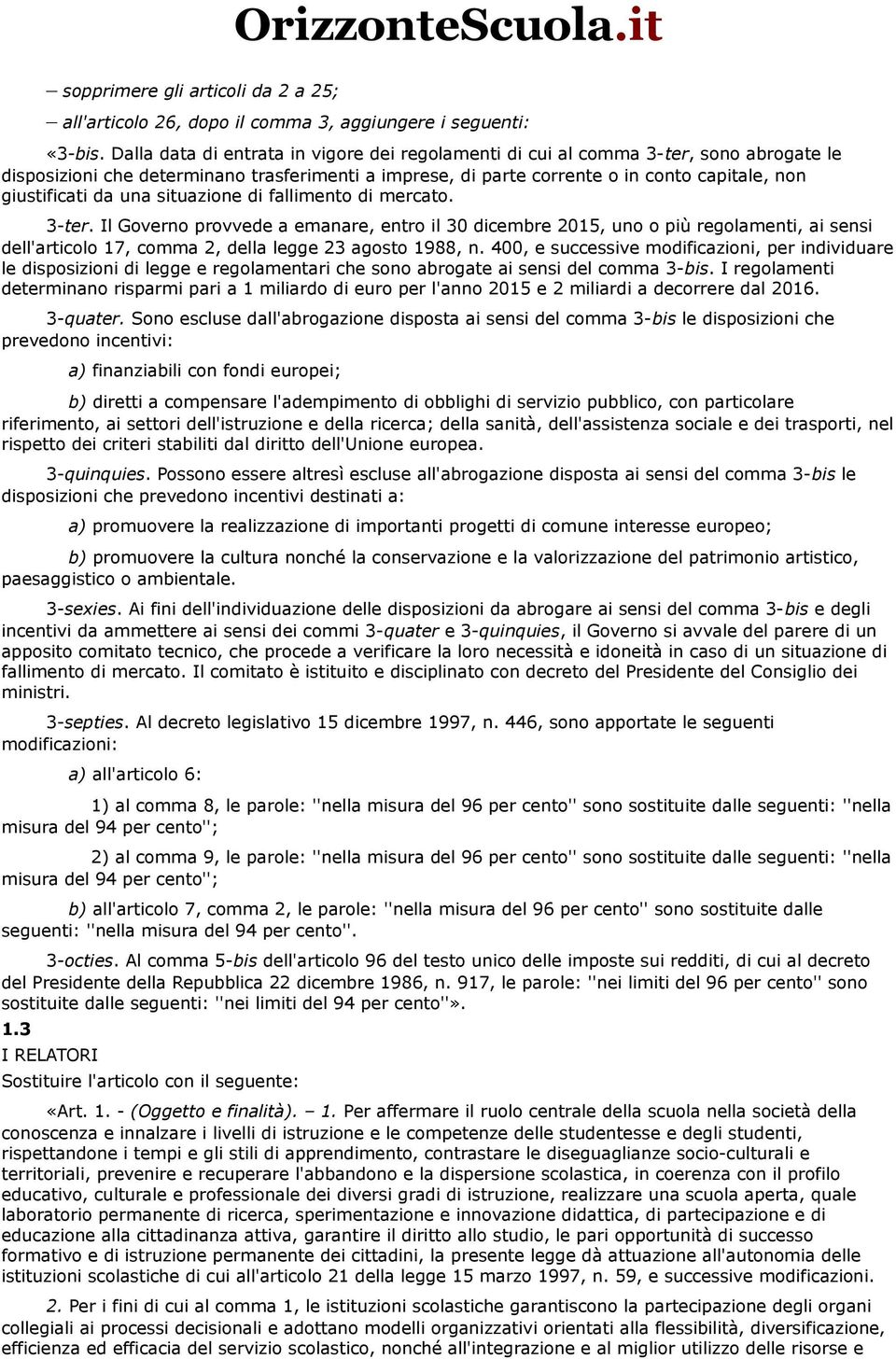 OrizzonteScuola.it

– sopprimere gli articoli da 2 a 25;

– all'articolo 26, dopo il comma 3, aggiungere i seguenti:

«3-bis. Dalla data di entrata in vigore dei regolamenti di cui al comma 3-ter, sono abrogate le disposizioni che determinano trasferimenti a imprese, di parte corrente o in conto capitale, non giustificati da una situazione di fallimento di mercato.

3-ter. Il Governo provvede a emanare, entro il 30 dicembre 2015, uno o più regolamenti, ai sensi dell'articolo 17, comma 2, della legge 23 agosto 1988, n. 400, e successive modificazioni, per individuare le disposizioni di legge e regolamentari che sono abrogate ai sensi del comma 3-bis. I regolamenti determinano risparmi pari a 1 miliardo di euro per l'anno 2015 e 2 miliardi a decorrere dal 2016.

3-quater. Sono escluse dall'abrogazione disposta ai sensi del comma 3-bis le disposizioni che prevedono incentivi:

a) finanziabili con fondi europei;

b) diretti a compensare l'adempimento di obblighi di servizio pubblico, con particolare riferimento, ai settori dell'istruzione e della ricerca; della sanità, dell'assistenza sociale e dei trasporti, nel rispetto dei criteri stabiliti dal diritto dell'Unione europea.

3-quinquies. Possono essere altresì escluse all'abrogazione disposta ai sensi del comma 3-bis le disposizioni che prevedono incentivi destinati a:

a) promuovere la realizzazione di importanti progetti di comune interesse europeo;

b) promuovere la cultura nonché la conservazione e la valorizzazione del patrimonio artistico, paesaggistico o ambientale.

3-sexies. Ai fini dell'individuazione delle disposizioni da abrogare ai sensi del comma 3-bis e degli incentivi da ammettere ai sensi dei commi 3-quater e 3-quinquies, il Governo si avvale del parere di un apposito comitato tecnico, che procede a verificare la loro necessità e idoneità in caso di un situazione di fallimento di mercato. Il comitato è istituito e disciplinato con decreto del Presidente del Consiglio dei ministri.

3-septies. Al decreto legislativo 15 dicembre 1997, n. 446, sono apportate le seguenti modificazioni:

a) all'articolo 6:

1) al comma 8, le parole: ''nella misura del 96 per cento'' sono sostituite dalle seguenti: ''nella misura del 94 per cento'';

2) al comma 9, le parole: ''nella misura del 96 per cento'' sono sostituite dalle seguenti: ''nella misura del 94 per cento'';

b) all'articolo 7, comma 2, le parole: ''nella misura del 96 per cento'' sono sostituite dalle seguenti: ''nella misura del 94 per cento''.

3-octies. Al comma 5-bis dell'articolo 96 del testo unico delle imposte sui redditi, di cui al decreto del Presidente della Repubblica 22 dicembre 1986, n. 917, le parole: ''nei limiti del 96 per cento'' sono sostituite dalle seguenti: ''nei limiti del 94 per cento''».

1.3
I RELATORI
Sostituire l'articolo con il seguente:

«Art. 1. - (Oggetto e finalità). – 1. Per affermare il ruolo centrale della scuola nella società della conoscenza e innalzare i livelli di istruzione e le competenze delle studentesse e degli studenti, rispettandone i tempi e gli stili di apprendimento, contrastare le diseguaglianze socio-culturali e territoriali, prevenire e recuperare l'abbandono e la dispersione scolastica, in coerenza con il profilo educativo, culturale e professionale dei diversi gradi di istruzione, realizzare una scuola aperta, quale laboratorio permanente di ricerca, sperimentazione e innovazione didattica, di partecipazione e di educazione alla cittadinanza attiva, garantire il diritto allo studio, le pari opportunità di successo formativo e di istruzione permanente dei cittadini, la presente legge dà attuazione all'autonomia delle istituzioni scolastiche di cui all'articolo 21 della legge 15 marzo 1997, n. 59, e successive modificazioni.

2. Per i fini di cui al comma 1, le istituzioni scolastiche garantiscono la partecipazione degli organi collegiali ai processi decisionali e adottano modelli organizzativi orientati alla flessibilità, diversificazione, efficienza ed efficacia del servizio scolastico, nonché all'integrazione e al miglior utilizzo delle risorse e